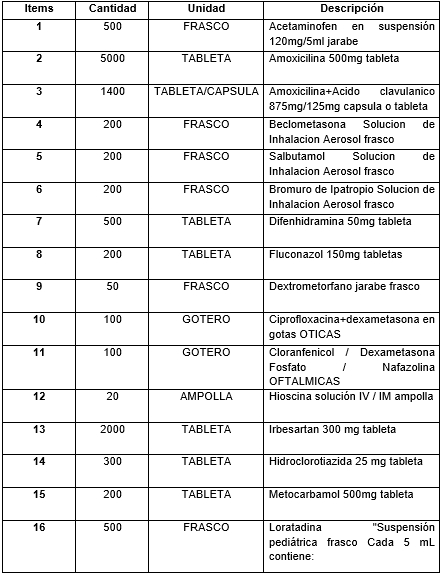 | Items | Cantidad | Unidad | Descripción |
|---|---|---|---|
| 1 | 500 | FRASCO | Acetaminofen en suspensión 120mg/5ml jarabe |
| 2 | 5000 | TABLETA | Amoxicilina 500mg tableta |
| 3 | 1400 | TABLETA/CAPSULA | Amoxicilina+Acido clavulanico 875mg/125mg capsula o tableta |
| 4 | 200 | FRASCO | Beclometasona Solucion de Inhalacion Aerosol frasco |
| 5 | 200 | FRASCO | Salbutamol Solucion de Inhalacion Aerosol frasco |
| 6 | 200 | FRASCO | Bromuro de Ipatropio Solucion de Inhalacion Aerosol frasco |
| 7 | 500 | TABLETA | Difenhidramina 50mg tableta |
| 8 | 200 | TABLETA | Fluconazol 150mg tabletas |
| 9 | 50 | FRASCO | Dextrometorfano jarabe frasco |
| 10 | 100 | GOTERO | Ciprofloxacina+dexametasona en gotas OTICAS |
| 11 | 100 | GOTERO | Cloranfenicol / Dexametasona Fosfato / Nafazolina OFTALMICAS |
| 12 | 20 | AMPOLLA | Hioscina solución IV / IM ampolla |
| 13 | 2000 | TABLETA | Irbesartan 300 mg tableta |
| 14 | 300 | TABLETA | Hidroclorotiazida 25 mg tableta |
| 15 | 200 | TABLETA | Metocarbamol 500mg tableta |
| 16 | 500 | FRASCO | Loratadina "Suspensión pediátrica frasco Cada 5 mL contiene: |